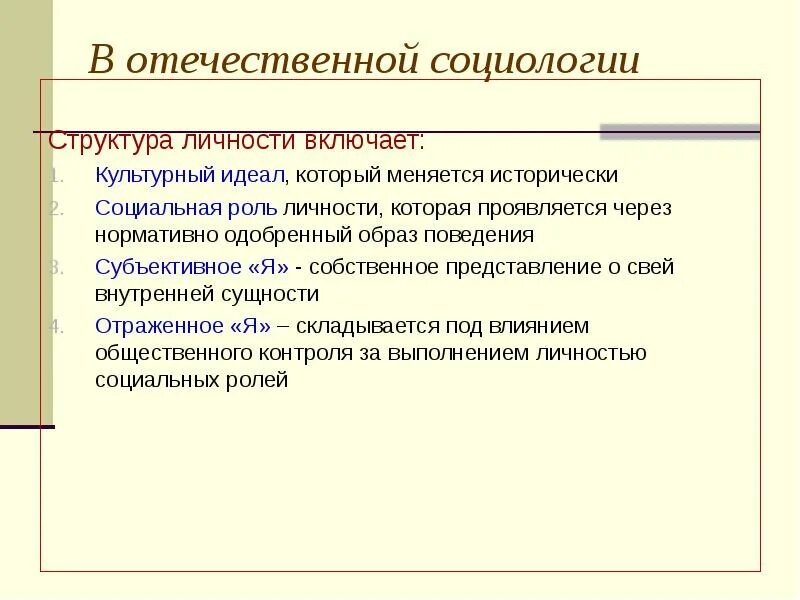 В отечественной социологии

Структура личности включает:

1. Культурный идеал, который меняется исторически
2. Социальная роль личности, которая проявляется через нормативно одобренный образ поведения
3. Субъективное «Я» - собственное представление о свей внутренней сущности
4. Отраженное «Я» – складывается под влиянием общественного контроля за выполнением личностью социальных ролей